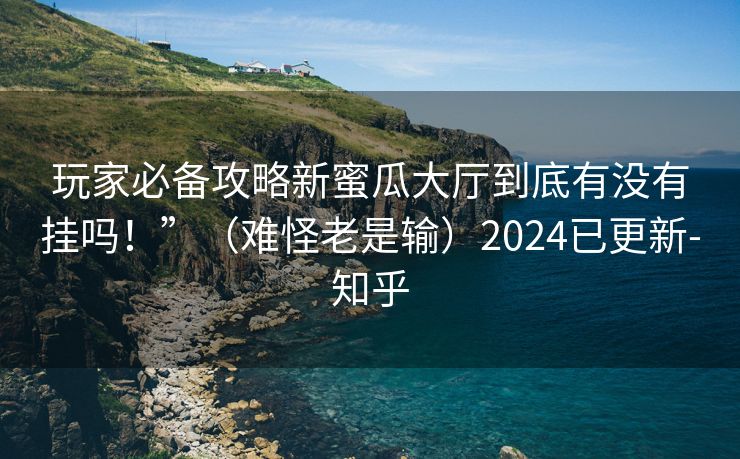 玩家必备攻略新蜜瓜大厅到底有没有挂吗！”（难怪老是输）2024已更新-知乎